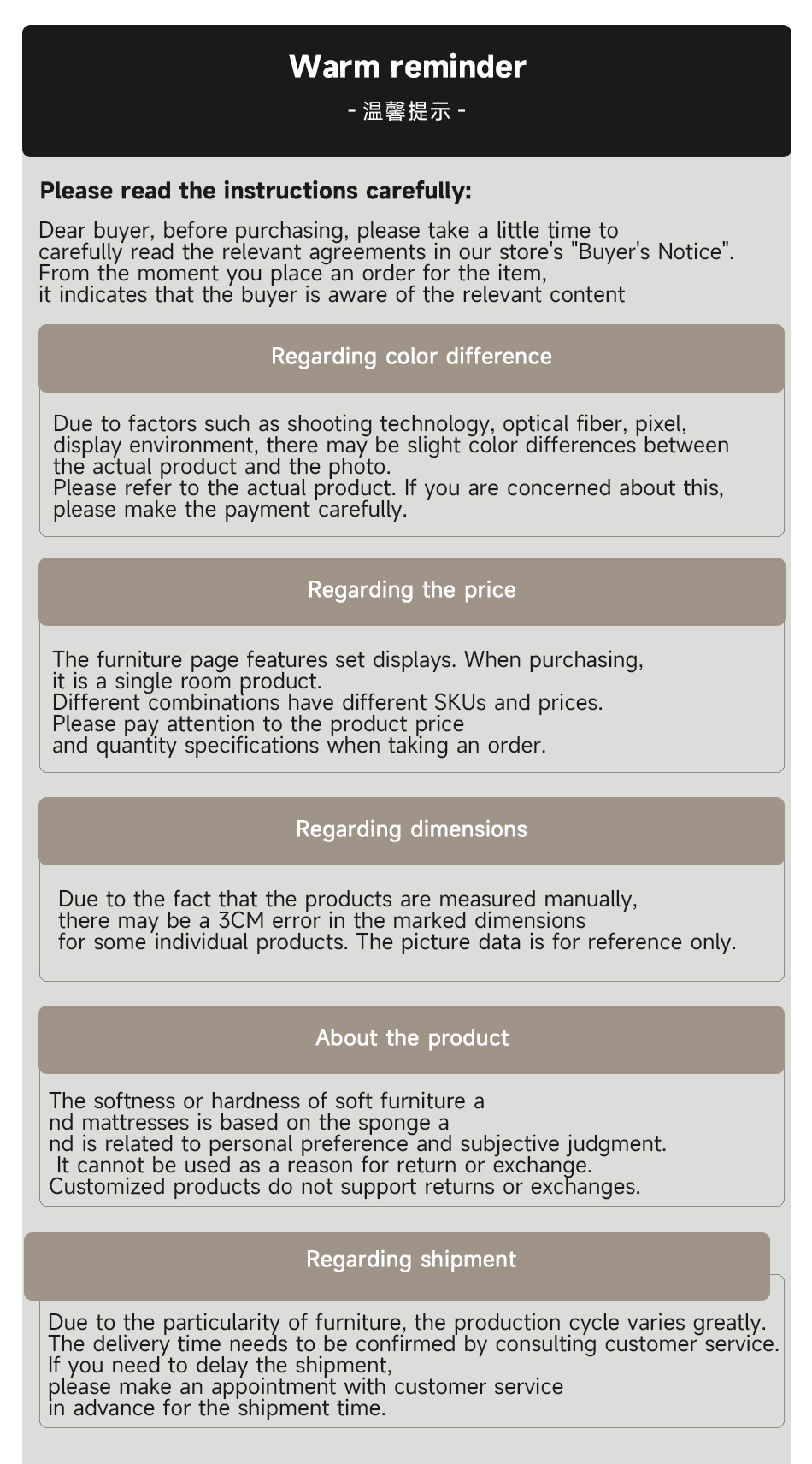 Warm reminder

- 温馨提示 -

Please read the instructions carefully:

Dear buyer, before purchasing, please take a little time to carefully read the relevant agreements in our store's "Buyer's Notice". From the moment you place an order for the item, it indicates that the buyer is aware of the relevant content

Regarding color difference

Due to factors such as shooting technology, optical fiber, pixel, display environment, there may be slight color differences between the actual product and the photo.
Please refer to the actual product. If you are concerned about this, please make the payment carefully.

Regarding the price

The furniture page features set displays. When purchasing, it is a single room product.
Different combinations have different SKUs and prices.
Please pay attention to the product price and quantity specifications when taking an order.

Regarding dimensions

Due to the fact that the products are measured manually, there may be a 3CM error in the marked dimensions for some individual products. The picture data is for reference only.

About the product

The softness or hardness of soft furniture a nd mattresses is based on the sponge a nd is related to personal preference and subjective judgment.
It cannot be used as a reason for return or exchange.
Customized products do not support returns or exchanges.

Regarding shipment

Due to the particularity of furniture, the production cycle varies greatly.
The delivery time needs to be confirmed by consulting customer service.
If you need to delay the shipment, please make an appointment with customer service in advance for the shipment time.